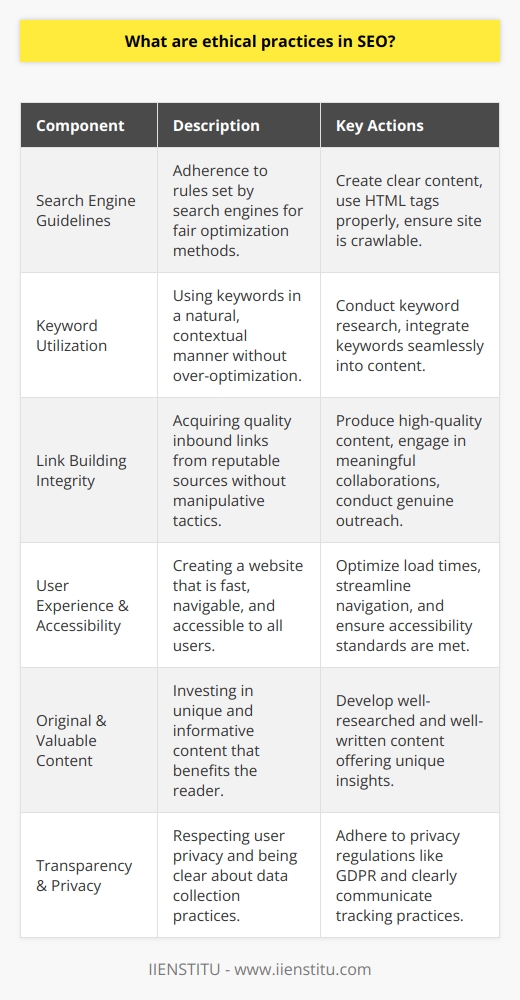 What are ethical practices in SEO?

| Component | Description | Key Actions |
|---|---|---|
| Search Engine Guidelines | Adherence to rules set by search engines for fair optimization methods. | Create clear content, use HTML tags properly, ensure site is crawlable. |
| Keyword Utilization | Using keywords in a natural, contextual manner without over-optimization. | Conduct keyword research, integrate keywords seamlessly into content. |
| Link Building Integrity | Acquiring quality inbound links from reputable sources without manipulative tactics. | Produce high-quality content, engage in meaningful collaborations, conduct genuine outreach. |
| User Experience & Accessibility | Creating a website that is fast, navigable, and accessible to all users. | Optimize load times, streamline navigation, and ensure accessibility standards are met. |
| Original & Valuable Content | Investing in unique and informative content that benefits the reader. | Develop well-researched and well-written content offering unique insights. |
| Transparency & Privacy | Respecting user privacy and being clear about data collection practices. | Adhere to privacy regulations like GDPR and clearly communicate tracking practices. |

IIENSTITU - www.iienstitu.com